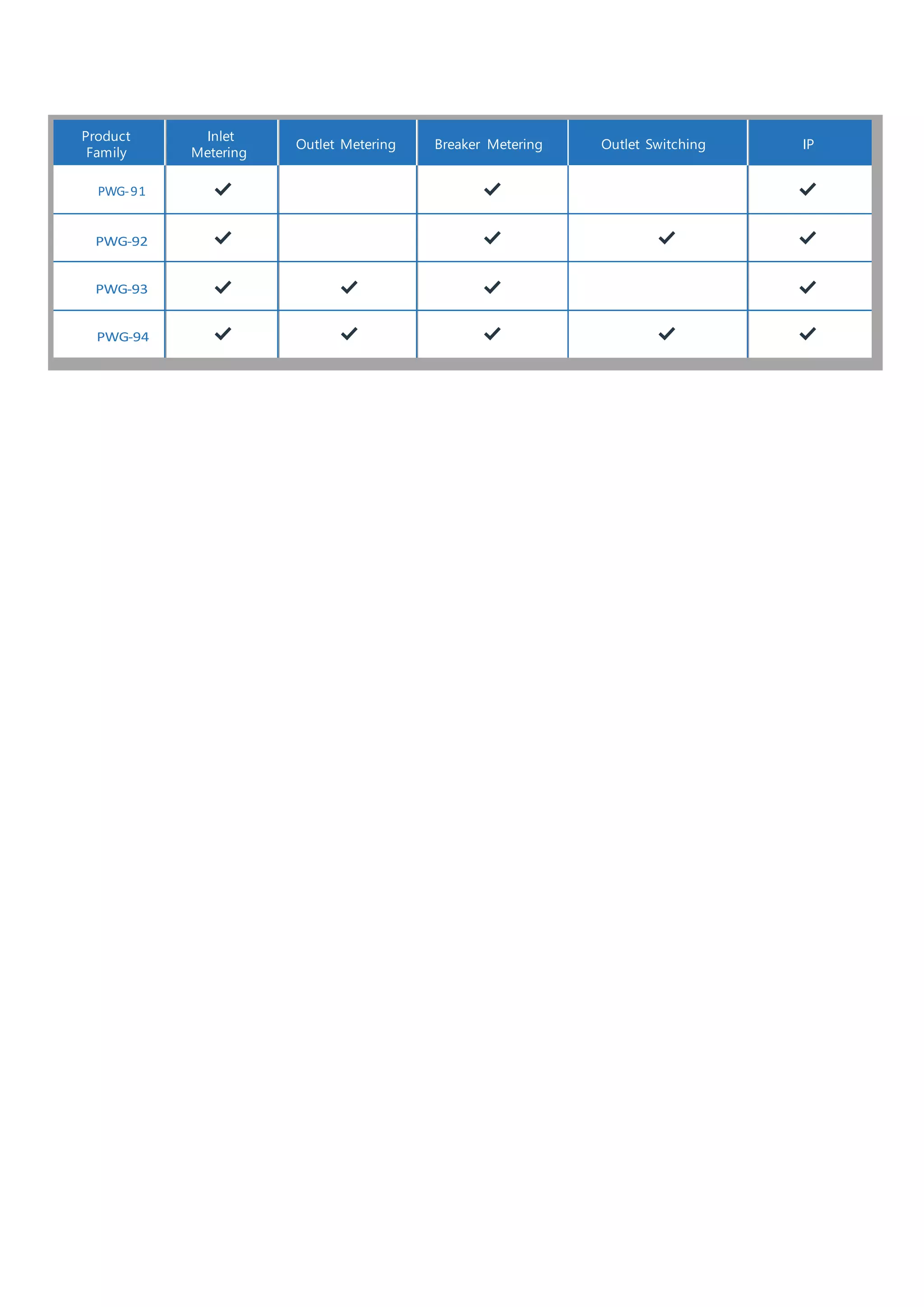 | Product Family | Inlet Metering | Outlet Metering | Breaker Metering | Outlet Switching | IP |
|---|---|---|---|---|---|
| PWG-91 | ✓ | | ✓ | | ✓ |
| PWG-92 | ✓ | | ✓ | ✓ | ✓ |
| PWG-93 | ✓ | ✓ | ✓ | | ✓ |
| PWG-94 | ✓ | ✓ | ✓ | ✓ | ✓ |